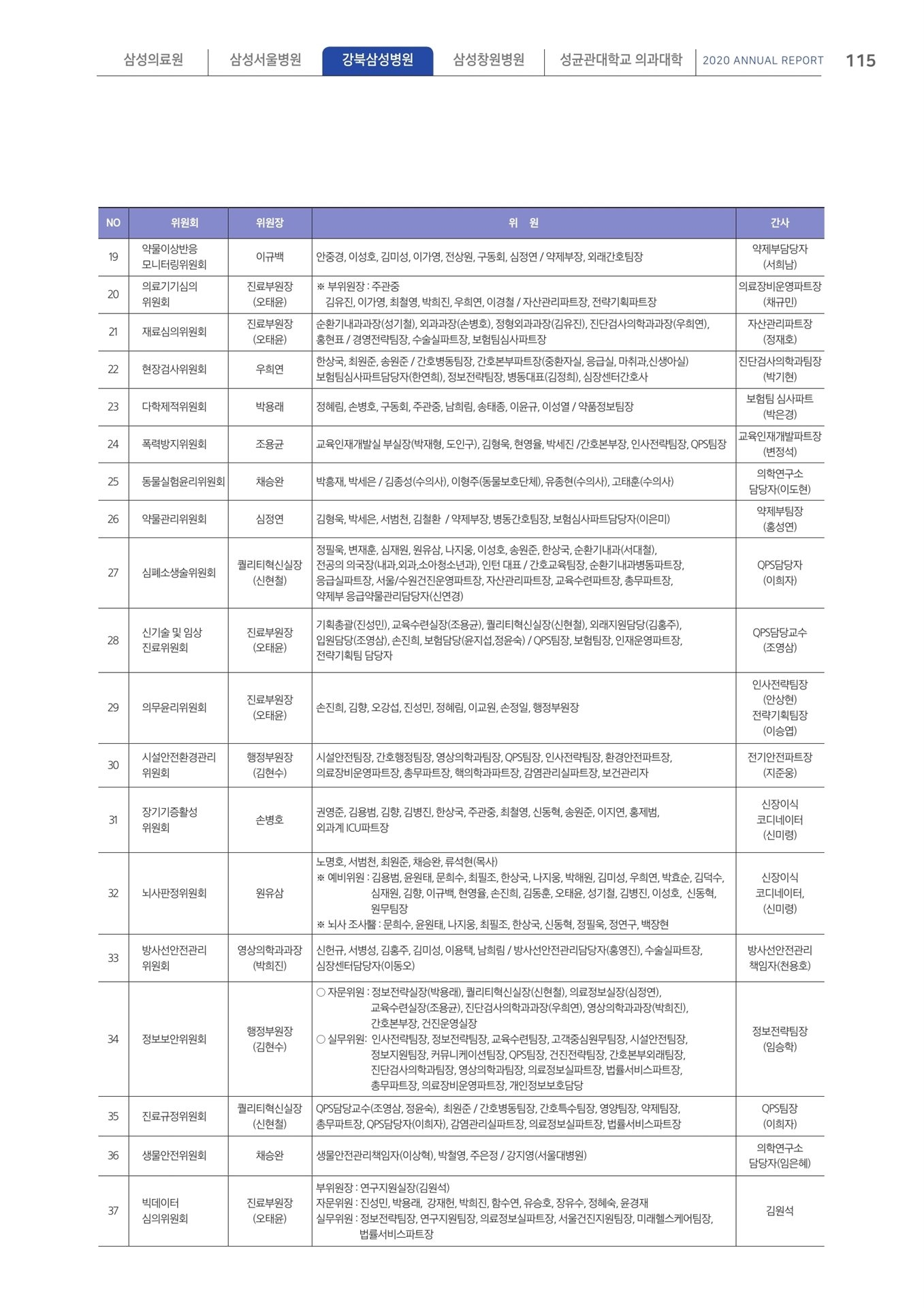 삼성의료원 삼성서울병원 강북삼성병원 삼성창원병원 성균관대학교 의과대학 2020 ANNUAL REPORT 115

| NO | 위원회 | 위원장 | 위 원 | 간사 |
|---|---|---|---|---|
| 19 | 약물이상반응 모니터링위원회 | 이규백 | 안중경, 이성호, 김미성, 이가영, 전상원, 구동회, 심정연 / 약제부장, 외래간호팀장 | 약제부담당자 (서희남) |
| 20 | 의료기기심의 위원회 | 진료부원장 (오태윤) | ※ 부위원장 : 주관중 김유진, 이가영, 최철영, 박희진, 우희연, 이경철 / 자산관리파트장, 전략기획파트장 | 의료장비운영파트장 (채규민) |
| 21 | 재료심의위원회 | 진료부원장 (오태윤) | 순환기내과과장(성기철), 외과과장(손병호), 정형외과과장(김유진), 진단검사의학과과장(우희연), 홍현표 / 경영전략팀장, 수술실파트장, 보험팀심사파트장 | 자산관리파트장 (정재호) |
| 22 | 현장검사위원회 | 우희연 | 한상국, 최원준, 송원준 / 간호병동팀장, 간호본부파트장(중환자실, 응급실, 마취과,신생아실) 보험팀심사파트담당자(한연희), 정보전략팀장, 병동대표(김정희), 심장센터간호사 | 진단검사의학과팀장 (박기현) |
| 23 | 다학제적위원회 | 박용래 | 정혜림, 손병호, 구동회, 주관중, 남희림, 송태종, 이윤규, 이성열 / 약품정보팀장 | 보험팀 심사파트 (박은경) |
| 24 | 폭력방지위원회 | 조용균 | 교육인재개발실 부실장(박재형, 도인구), 김형욱, 현영율, 박세진 /간호본부장, 인사전략팀장, QPS팀장 | 교육인재개발파트장 (변정석) |
| 25 | 동물실험윤리위원회 | 채승완 | 박흥재, 박세은 / 김종성(수의사), 이형주(동물보호단체), 유종현(수의사), 고태훈(수의사) | 의학연구소 담당자(이도현) |
| 26 | 약물관리위원회 | 심정연 | 김형욱, 박세은, 서범천, 김철환 / 약제부장, 병동간호팀장, 보험심사파트담당자(이은미) | 약제부팀장 (홍성연) |
| 27 | 심폐소생술위원회 | 퀄리티혁신실장 (신현철) | 정필욱, 변재훈, 심재원, 원유삼, 나지웅, 이성호, 송원준, 한상국, 순환기내과(서대철), 전공의 의국장(내과,외과,소아청소년과), 인턴 대표 / 간호교육팀장, 순환기내과병동파트장, 응급실파트장, 서울/수원건진운영파트장, 자산관리파트장, 교육수련파트장, 총무파트장, 약제부 응급약물관리담당자(신연경) | QPS담당자 (이희자) |
| 28 | 신기술 및 임상 진료위원회 | 진료부원장 (오태윤) | 기획총괄(진성민), 교육수련실장(조용균), 퀄리티혁신실장(신현철), 외래지원담당(김홍주), 입원담당(조영삼), 손진희, 보험담당(윤지섭,정윤숙) / QPS팀장, 보험팀장, 인재운영파트장, 전략기획팀 담당자 | QPS담당교수 (조영삼) |
| 29 | 의무윤리위원회 | 진료부원장 (오태윤) | 손진희, 김향, 오강섭, 진성민, 정혜림, 이교원, 손정일, 행정부원장 | 인사전략팀장 (안상현) 전략기획팀장 (이승엽) |
| 30 | 시설안전환경관리 위원회 | 행정부원장 (김현수) | 시설안전팀장, 간호행정팀장, 영상의학과팀장, QPS팀장, 인사전략팀장, 환경안전파트장, 의료장비운영파트장, 총무파트장, 핵의학과파트장, 감염관리실파트장, 보건관리자 | 전기안전파트장 (지준웅) |
| 31 | 장기기증활성 위원회 | 손병호 | 권영준, 김용범, 김향, 김병진, 한상국, 주관중, 최철영, 신동혁, 송원준, 이지연, 홍제범, 외과계 ICU파트장 | 신장이식 코디네이터 (신미령) |
| 32 | 뇌사판정위원회 | 원유삼 | 노명호, 서범천, 최원준, 채승완, 류석현(목사) ※ 예비위원 : 김용범, 윤원태, 문희수, 최필조, 한상국, 나지웅, 박해원, 김미성, 우희연, 박효순, 김덕수, 심재원, 김향, 이규백, 현영율, 손진희, 김동훈, 오태윤, 성기철, 김병진, 이성호, 신동혁, 원무팀장 ※ 뇌사 조사醫 : 문희수, 윤원태, 나지웅, 최필조, 한상국, 신동혁, 정필욱, 정연구, 백장현 | 신장이식 코디네이터, (신미령) |
| 33 | 방사선안전관리 위원회 | 영상의학과과장 (박희진) | 신헌규, 서병성, 김홍주, 김미성, 이용택, 남희림 / 방사선안전관리담당자(홍영진), 수술실파트장, 심장센터담당자(이동오) | 방사선안전관리 책임자(천용호) |
| 34 | 정보보안위원회 | 행정부원장 (김현수) | ○ 자문위원 : 정보전략실장(박용래), 퀄리티혁신실장(신현철), 의료정보실장(심정연), 교육수련실장(조용균), 진단검사의학과과장(우희연), 영상의학과과장(박희진), 간호본부장, 건진운영실장 ○ 실무위원: 인사전략팀장, 정보전략팀장, 교육수련팀장, 고객중심원무팀장, 시설안전팀장, 정보지원팀장, 커뮤니케이션팀장, QPS팀장, 건진전략팀장, 간호본부외래팀장, 진단검사의학과팀장, 영상의학과팀장, 의료정보실파트장, 법률서비스파트장, 총무파트장, 의료장비운영파트장, 개인정보보호담당 | 정보전략팀장 (임승학) |
| 35 | 진료규정위원회 | 퀄리티혁신실장 (신현철) | QPS담당교수(조영삼, 정윤숙), 최원준 / 간호병동팀장, 간호특수팀장, 영양팀장, 약제팀장, 총무파트장, QPS담당자(이희자), 감염관리실파트장, 의료정보실파트장, 법률서비스파트장 | QPS팀장 (이희자) |
| 36 | 생물안전위원회 | 채승완 | 생물안전관리책임자(이상혁), 박철영, 주은정 / 강지영(서울대병원) | 의학연구소 담당자(임은혜) |
| 37 | 빅데이터 심의위원회 | 진료부원장 (오태윤) | 부위원장 : 연구지원실장(김원석) 자문위원 : 진성민, 박용래, 강재헌, 박희진, 함수연, 유승호, 장유수, 정혜숙, 윤경재 실무위원 : 정보전략팀장, 연구지원팀장, 의료정보실파트장, 서울건진지원팀장, 미래헬스케어팀장, 법률서비스파트장 | 김원석 |